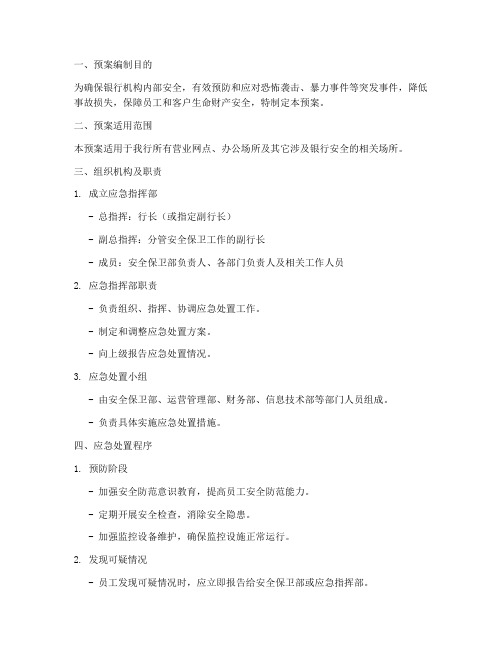 一、预案编制目的

为确保银行机构内部安全，有效预防和应对恐怖袭击、暴力事件等突发事件，降低事故损失，保障员工和客户生命财产安全，特制定本预案。

二、预案适用范围

本预案适用于我行所有营业网点、办公场所及其它涉及银行安全的相关场所。

三、组织机构及职责

1. 成立应急指挥部

- 总指挥：行长（或指定副行长）

- 副总指挥：分管安全保卫工作的副行长

- 成员：安全保卫部负责人、各部门负责人及相关工作人员

2. 应急指挥部职责

- 负责组织、指挥、协调应急处置工作。

- 制定和调整应急处置方案。

- 向上级报告应急处置情况。

3. 应急处置小组

- 由安全保卫部、运营管理部、财务部、信息技术部等部门人员组成。

- 负责具体实施应急处置措施。

四、应急处置程序

1. 预防阶段

- 加强安全防范意识教育，提高员工安全防范能力。

- 定期开展安全检查，消除安全隐患。

- 加强监控设备维护，确保监控设施正常运行。

2. 发现可疑情况

- 员工发现可疑情况时，应立即报告给安全保卫部或应急指挥部。